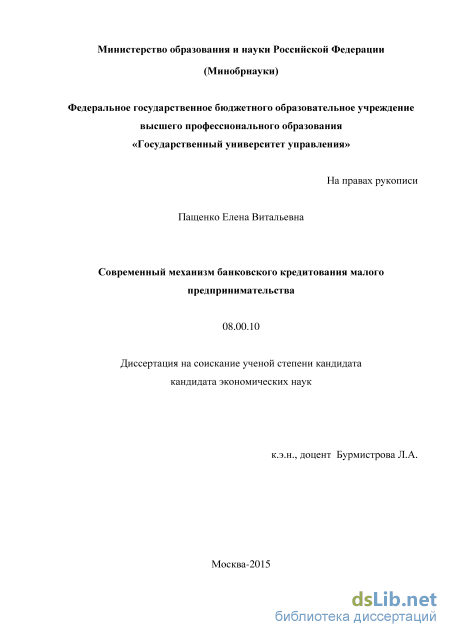 Министерство образования и науки Российской Федерации

(Минобрнауки)

Федеральное государственное бюджетного образовательное учреждение высшего профессионального образования «Государственный университет управления»

На правах рукописи

Пащенко Елена Витальевна

Современный механизм банковского кредитования малого предпринимательства

08.00.10

Диссертация на соискание ученой степени кандидата кандидата экономических наук

к.э.н., доцент Бурмистрова Л.А.

Москва-2015

dsLib.net
библиотека диссертаций